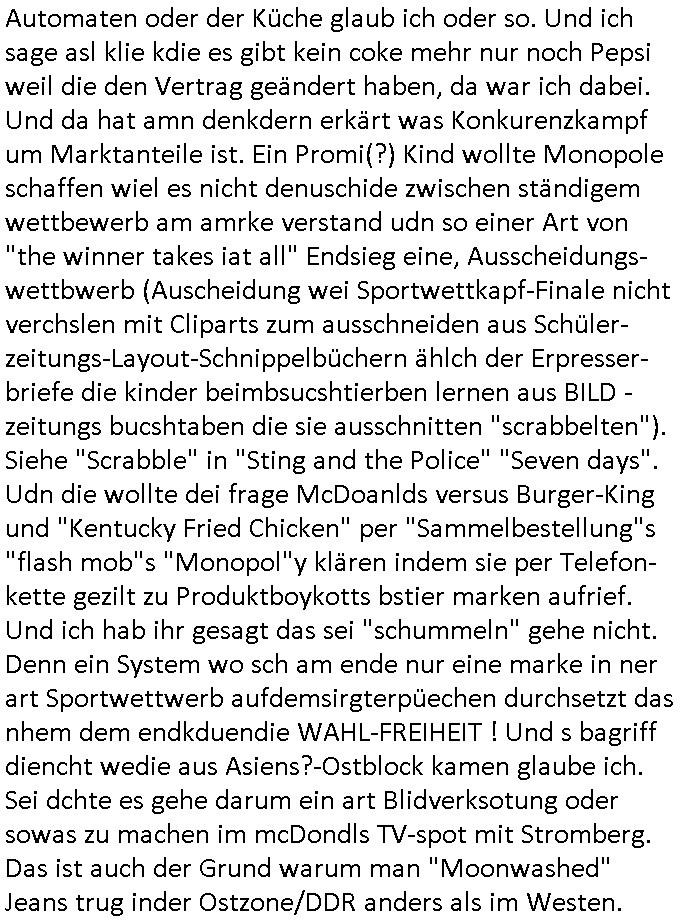 Automaten oder der Küche glaub ich oder so. Und ich sage asl klie kdie es gibt kein coke mehr nur noch Pepsi weil die den Vertrag geändert haben, da war ich dabei. Und da hat amn denkdern erkärt was Konkurenzkampf um Marktanteile ist. Ein Promi(?) Kind wollte Monopole schaffen wiel es nicht denuschide zwischen ständigem wettbewerb am amrke verstand udn so einer Art von "the winner takes iat all" Endsieg eine, Ausscheidungswettbwerb (Auscheidung wei Sportwettkapf-Finale nicht verchslen mit Cliparts zum ausschneiden aus Schülerzeitungs-Layout-Schnippelbüchern ählch der Erpresserbriefe die kinder beimbsucshtierben lernen aus BILD - zeitungs bucshtaben die sie ausschnitten "scrabbelten"). Siehe "Scrabble" in "Sting and the Police" "Seven days". Udn die wollte dei frage McDoanlds versus Burger-King und "Kentucky Fried Chicken" per "Sammelbestellung"s "flash mob"s "Monopol"y klären indem sie per Telefonkette gezilt zu Produktboykotts bstier marken aufrief. Und ich hab ihr gesagt das sei "schummeln" gehe nicht. Denn ein System wo sch am ende nur eine marke in ner art Sportwettwerb aufdemsirgterpüechen durchsetzt das nhem dem endkduendie WAHL-FREIHEIT ! Und s bagriff diencht wedie aus Asiens?-Ostblock kamen glaube ich. Sei dchte es gehe darum ein art Blidverksotung oder sowas zu machen im mcDondls TV-spot mit Stromberg. Das ist auch der Grund warum man "Moonwashed" Jeans trug inder Ostzone/DDR anders als im Westen.